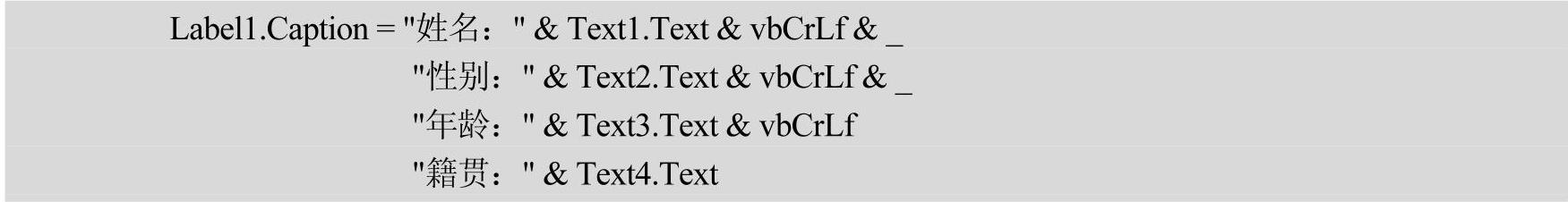 Label1.Caption = "姓名：" & Text1.Text & vbCrLf & _
"性别：" & Text2.Text & vbCrLf & _
"年龄：" & Text3.Text & vbCrLf
"籍贯：" & Text4.Text